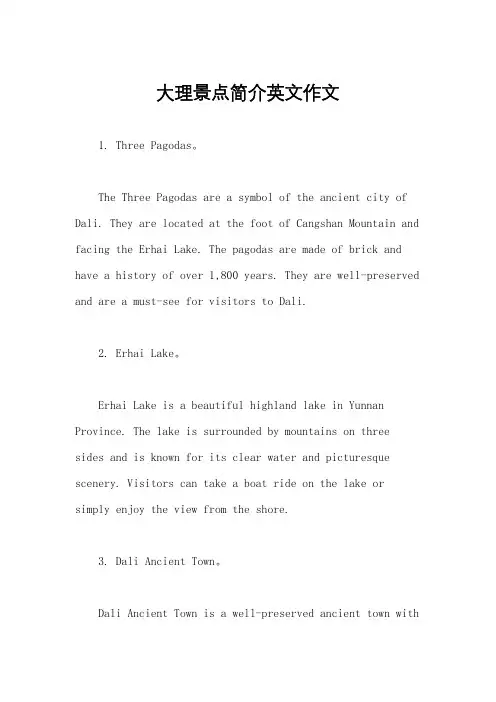 大理景点简介英文作文

1. Three Pagodas。

The Three Pagodas are a symbol of the ancient city of Dali. They are located at the foot of Cangshan Mountain and facing the Erhai Lake. The pagodas are made of brick and have a history of over 1,800 years. They are well-preserved and are a must-see for visitors to Dali.

2. Erhai Lake。

Erhai Lake is a beautiful highland lake in Yunnan Province. The lake is surrounded by mountains on three sides and is known for its clear water and picturesque scenery. Visitors can take a boat ride on the lake or simply enjoy the view from the shore.

3. Dali Ancient Town。

Dali Ancient Town is a well-preserved ancient town with